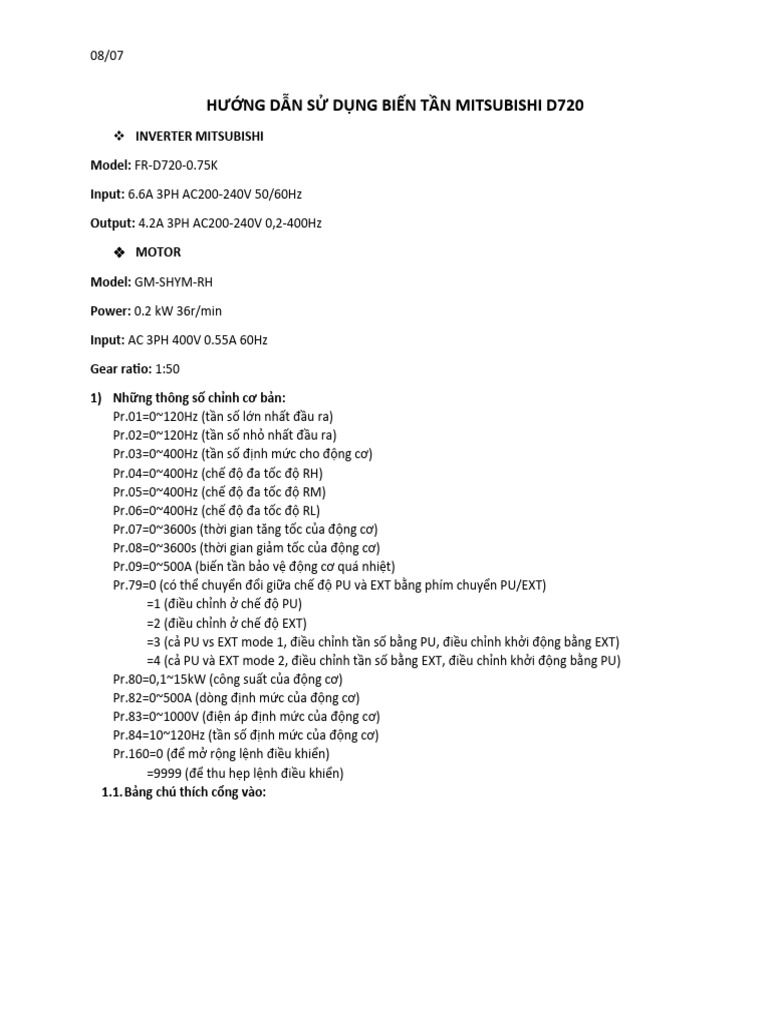 08/07

HƯỚNG DẪN SỬ DỤNG BIẾN TẦN MITSUBISHI D720

❖ INVERTER MITSUBISHI

Model: FR-D720-0.75K

Input: 6.6A 3PH AC200-240V 50/60Hz

Output: 4.2A 3PH AC200-240V 0,2-400Hz

❖ MOTOR

Model: GM-SHYM-RH

Power: 0.2 kW 36r/min

Input: AC 3PH 400V 0.55A 60Hz

Gear ratio: 1:50

1) Những thông số chỉnh cơ bản:
Pr.01=0~120Hz (tần số lớn nhất đầu ra)
Pr.02=0~120Hz (tần số nhỏ nhất đầu ra)
Pr.03=0~400Hz (tần số định mức cho động cơ)
Pr.04=0~400Hz (chế độ đa tốc độ RH)
Pr.05=0~400Hz (chế độ đa tốc độ RM)
Pr.06=0~400Hz (chế độ đa tốc độ RL)
Pr.07=0~3600s (thời gian tăng tốc của động cơ)
Pr.08=0~3600s (thời gian giảm tốc của động cơ)
Pr.09=0~500A (biến tần bảo vệ động cơ quá nhiệt)
Pr.79=0 (có thể chuyển đổi giữa chế độ PU và EXT bằng phím chuyển PU/EXT)
=1 (điều chỉnh ở chế độ PU)
=2 (điều chỉnh ở chế độ EXT)
=3 (cả PU vs EXT mode 1, điều chỉnh tần số bằng PU, điều chỉnh khởi động bằng EXT)
=4 (cả PU và EXT mode 2, điều chỉnh tần số bằng EXT, điều chỉnh khởi động bằng PU)
Pr.80=0,1~15kW (công suất của động cơ)
Pr.82=0~500A (dòng định mức của động cơ)
Pr.83=0~1000V (điện áp định mức của động cơ)
Pr.84=10~120Hz (tần số định mức của động cơ)
Pr.160=0 (để mở rộng lệnh điều khiển)
=9999 (để thu hẹp lệnh điều khiển)
1.1. Bảng chú thích cổng vào: